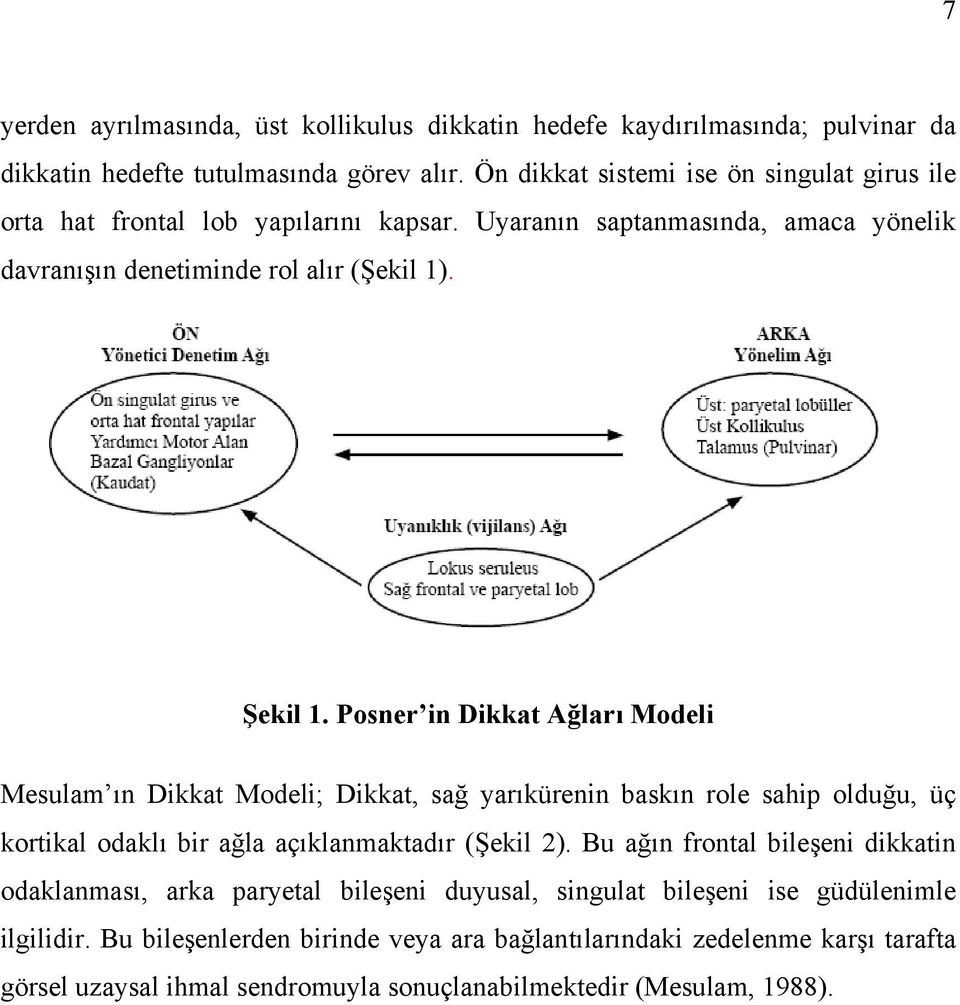 7

yerden ayrılmasında, üst kollikulus dikkatin hedefe kaydırılmasında; pulvinar da dikkatin hedefte tutulmasında görev alır. Ön dikkat sistemi ise ön singulat girus ile orta hat frontal lob yapılarını kapsar. Uyaranın saptanmasında, amaca yönelik davranışın denetiminde rol alır (Şekil 1).

ÖN
Yönetici Denetim Ağı

Ön singulat girus ve orta hat frontal yapılar Yardımcı Motor Alan Bazal Gangliyonlar (Kaudat)

ARKA
Yönelim Ağı

Üst: paryetal lobüller Üst Kollikulus Talamus (Pulvinar)

Uyanıklık (vijilans) Ağı

Lokus seruleus Sağ frontal ve paryetal lob

Şekil 1. Posner'in Dikkat Ağları Modeli

Mesulam'ın Dikkat Modeli; Dikkat, sağ yarıkürenin baskın role sahip olduğu, üç kortikal odaklı bir ağla açıklanmaktadır (Şekil 2). Bu ağın frontal bileşeni dikkatin odaklanması, arka paryetal bileşeni duyusal, singulat bileşeni ise güdülenimle ilgilidir. Bu bileşenlerden birinde veya ara bağlantılarındaki zedelenme karşı tarafta görsel uzaysal ihmal sendromuyla sonuçlanabilmektedir (Mesulam, 1988).